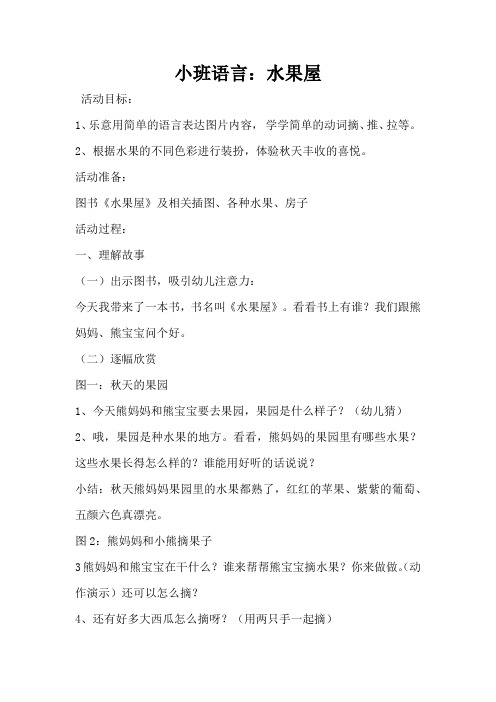 小班语言：水果屋

活动目标：

1、乐意用简单的语言表达图片内容，学学简单的动词摘、推、拉等。

2、根据水果的不同色彩进行装扮，体验秋天丰收的喜悦。

活动准备：

图书《水果屋》及相关插图、各种水果、房子

活动过程：

一、理解故事

（一）出示图书，吸引幼儿注意力：

今天我带来了一本书，书名叫《水果屋》。看看书上有谁？我们跟熊妈妈、熊宝宝问个好。

（二）逐幅欣赏

图一：秋天的果园

1、今天熊妈妈和熊宝宝要去果园，果园是什么样子？（幼儿猜）

2、哦，果园是种水果的地方。看看，熊妈妈的果园里有哪些水果？这些水果长得怎么样的？谁能用好听的话说说？

小结：秋天熊妈妈果园里的水果都熟了，红红的苹果、紫紫的葡萄、五颜六色真漂亮。

图2：熊妈妈和小熊摘果子

3熊妈妈和熊宝宝在干什么？谁来帮帮熊宝宝摘水果？你来做做。（动作演示）还可以怎么摘？

4、还有好多大西瓜怎么摘呀？（用两只手一起摘）